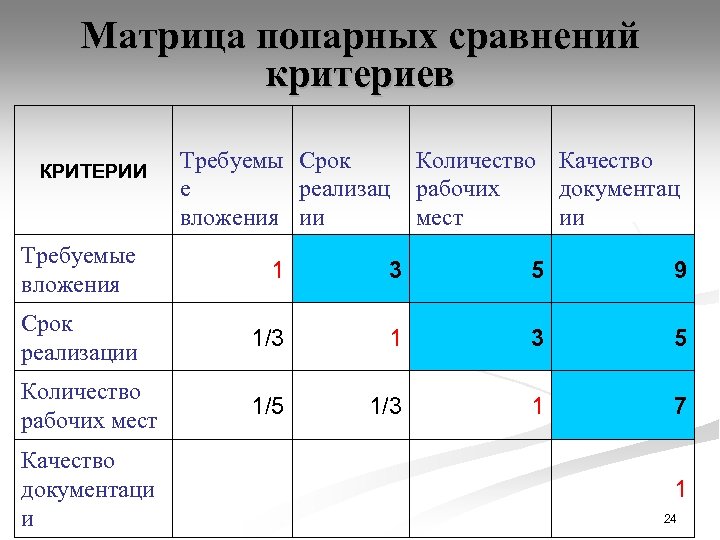 Матрица попарных сравнений критериев

| КРИТЕРИИ | Требуемые вложения | Срок реализации | Количество рабочих мест | Качество документации |
|---|---|---|---|---|
| Требуемые вложения | 1 | 3 | 5 | 9 |
| Срок реализации | 1/3 | 1 | 3 | 5 |
| Количество рабочих мест | 1/5 | 1/3 | 1 | 7 |
| Качество документации | | | | 1 |

24